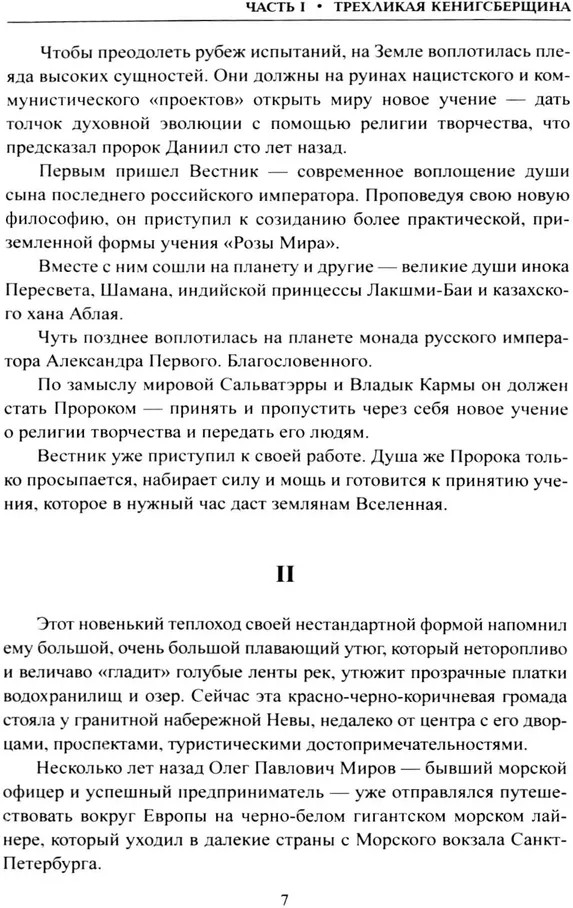 ЧАСТЬ I • ТРЕХЛИКАЯ КЕНИГСБЕРЩИНА

Чтобы преодолеть рубеж испытаний, на Земле воплотилась плеяда высоких сущностей. Они должны на руинах нацистского и коммунистического «проектов» открыть миру новое учение — дать толчок духовной эволюции с помощью религии творчества, что предсказал пророк Даниил сто лет назад.

Первым пришел Вестник — современное воплощение души сына последнего российского императора. Проповедуя свою новую философию, он приступил к созиданию более практической, приземленной формы учения «Розы Мира».

Вместе с ним сошли на планету и другие — великие души инока Пересвета, Шамана, индийской принцессы Лакшми-Баи и казахского хана Аблая.

Чуть позднее воплотилась на планете монада русского императора Александра Первого. Благословенного.

По замыслу мировой Сальватэрры и Владык Кармы он должен стать Пророком — принять и пропустить через себя новое учение о религии творчества и передать его людям.

Вестник уже приступил к своей работе. Душа же Пророка только просыпается, набирает силу и мощь и готовится к принятию учения, которое в нужный час даст землянам Вселенная.

II

Этот новенький теплоход своей нестандартной формой напомнил ему большой, очень большой плавающий утюг, который неторопливо и величаво «гладит» голубые ленты рек, утюжит прозрачные платки водохранилищ и озер. Сейчас эта красно-черно-коричневая громада стояла у гранитной набережной Невы, недалеко от центра с его дворцами, проспектами, туристическими достопримечательностями.

Несколько лет назад Олег Павлович Миров — бывший морской офицер и успешный предприниматель — уже отправлялся путешествовать вокруг Европы на черно-белом гигантском морском лайнере, который уходил в далекие страны с Морского вокзала Санкт-Петербурга.

7